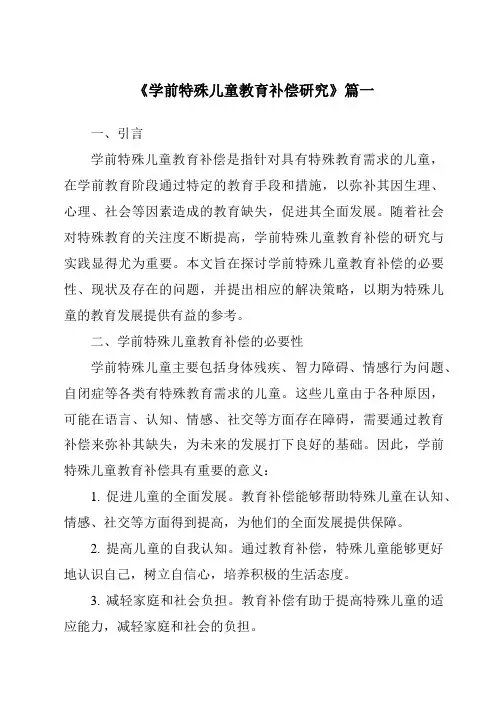 《学前特殊儿童教育补偿研究》篇一

一、引言

学前特殊儿童教育补偿是指针对具有特殊教育需求的儿童，在学前教育阶段通过特定的教育手段和措施，以弥补其因生理、心理、社会等因素造成的教育缺失，促进其全面发展。随着社会对特殊教育的关注度不断提高，学前特殊儿童教育补偿的研究与实践显得尤为重要。本文旨在探讨学前特殊儿童教育补偿的必要性、现状及存在的问题，并提出相应的解决策略，以期为特殊儿童的教育发展提供有益的参考。

二、学前特殊儿童教育补偿的必要性

学前特殊儿童主要包括身体残疾、智力障碍、情感行为问题、自闭症等各类有特殊教育需求的儿童。这些儿童由于各种原因，可能在语言、认知、情感、社交等方面存在障碍，需要通过教育补偿来弥补其缺失，为未来的发展打下良好的基础。因此，学前特殊儿童教育补偿具有重要的意义：

1. 促进儿童的全面发展。教育补偿能够帮助特殊儿童在认知、情感、社交等方面得到提高，为他们的全面发展提供保障。

2. 提高儿童的自我认知。通过教育补偿，特殊儿童能够更好地认识自己，树立自信心，培养积极的生活态度。

3. 减轻家庭和社会负担。教育补偿有助于提高特殊儿童的适应能力，减轻家庭和社会的负担。